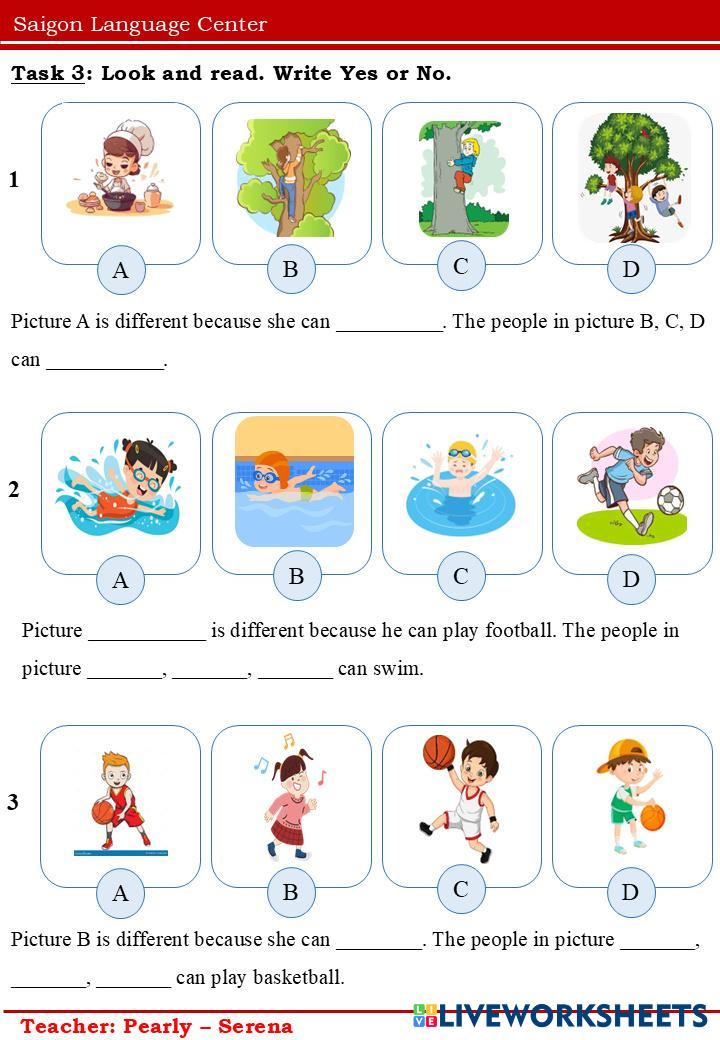 Saigon Language Center

Task 3: Look and read. Write Yes or No.

1

A B C D

Picture A is different because she can ____. The people in picture B, C, D can ____.

2

A B C D

Picture ____ is different because he can play football. The people in picture ____, ____, ____ can swim.

3

A B C D

Picture B is different because she can ____. The people in picture ____, ____, ____ can play basketball.

Teacher: Pearly – Serena

LIVEWORKSHEETS